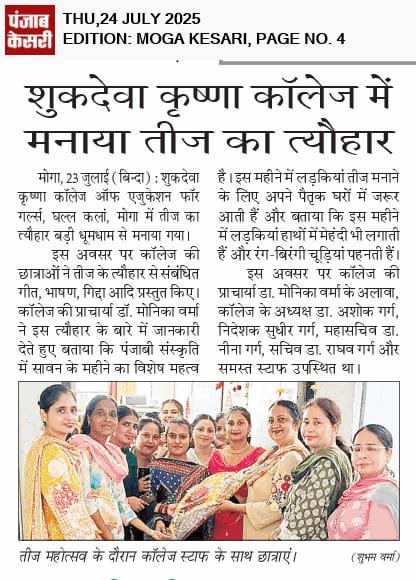 पंजाब केसरी

THU,24 JULY 2025
EDITION: MOGA KESARI, PAGE NO. 4

शुकदेवा कृष्णा कॉलेज में मनाया तीज का त्यौहार

मोगा, 23 जुलाई (बिन्दा) : शुकदेवा कृष्णा कॉलेज ऑफ एजुकेशन फॉर गर्ल्स, घल्ल कलां, मोगा में तीज का त्यौहार बड़ी धूमधाम से मनाया गया।

इस अवसर पर कॉलेज की छात्राओं ने तीज के त्यौहार से संबंधित गीत, भाषण, गिद्दा आदि प्रस्तुत किए। कॉलेज की प्राचार्या डॉ. मोनिका वर्मा ने इस त्यौहार के बारे में जानकारी देते हुए बताया कि पंजाबी संस्कृति में सावन के महीने का विशेष महत्व है। इस महीने में लड़कियां तीज मनाने के लिए अपने पैतृक घरों में जरूर आती हैं और बताया कि इस महीने में लड़कियां हाथों में मेहंदी भी लगाती हैं और रंग-बिरंगी चूड़ियां पहनती हैं।

इस अवसर पर कॉलेज की प्राचार्या डा. मोनिका वर्मा के अलावा, कॉलेज के अध्यक्ष डा. अशोक गर्ग, निदेशक सुधीर गर्ग, महासचिव डा. नीना गर्ग, सचिव डा. राघव गर्ग और समस्त स्टाफ उपस्थित था।

तीज महोत्सव के दौरान कॉलेज स्टाफ के साथ छात्राएं। (शुभम वर्मा)